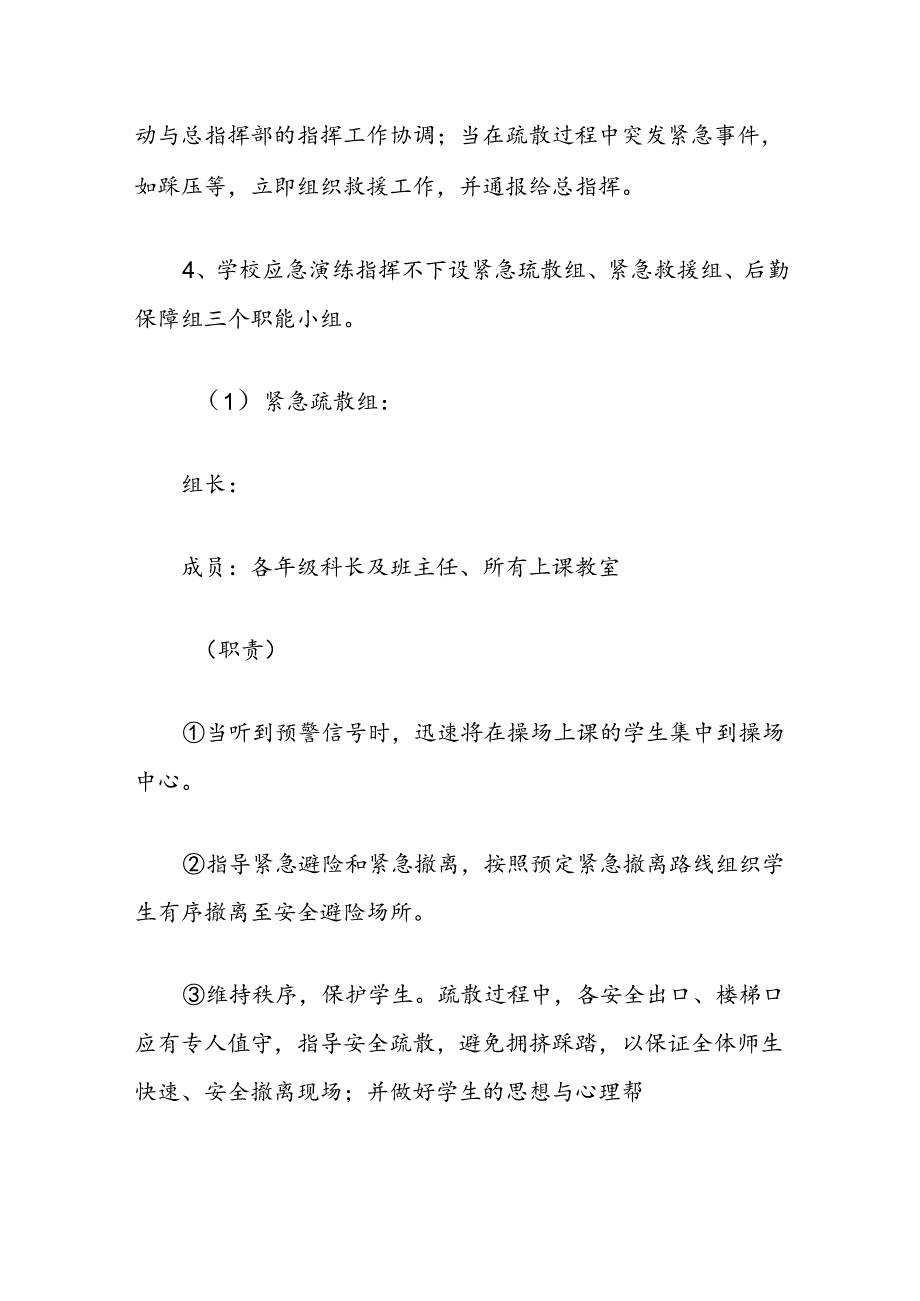 动与总指挥部的指挥工作协调；当在疏散过程中突发紧急事件，如踩压等，立即组织救援工作，并通报给总指挥。

4、学校应急演练指挥不下设紧急疏散组、紧急救援组、后勤保障组三个职能小组。

（1）紧急疏散组：

组长：

成员：各年级科长及班主任、所有上课教室

（职责）

①当听到预警信号时，迅速将在操场上课的学生集中到操场中心。

②指导紧急避险和紧急撤离，按照预定紧急撤离路线组织学生有序撤离至安全避险场所。

③维持秩序，保护学生。疏散过程中，各安全出口、楼梯口应有专人值守，指导安全疏散，避免拥挤踩踏，以保证全体师生快速、安全撤离现场；并做好学生的思想与心理帮